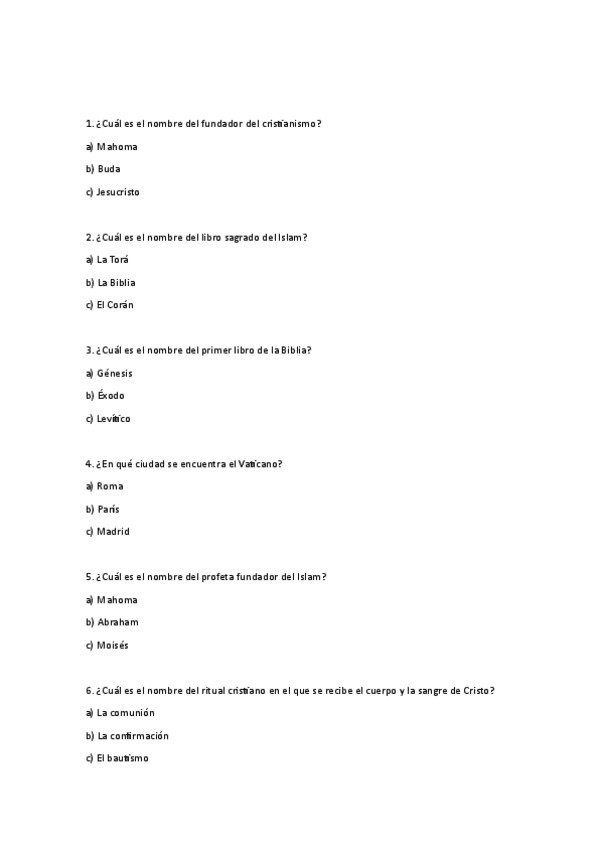 1. ¿Cuál es el nombre del fundador del cristianismo?

a) Mahoma

b) Buda

c) Jesucristo

2. ¿Cuál es el nombre del libro sagrado del Islam?

a) La Torá

b) La Biblia

c) El Corán

3. ¿Cuál es el nombre del primer libro de la Biblia?

a) Génesis

b) Éxodo

c) Levítico

4. ¿En qué ciudad se encuentra el Vaticano?

a) Roma

b) París

c) Madrid

5. ¿Cuál es el nombre del profeta fundador del Islam?

a) Mahoma

b) Abraham

c) Moisés

6. ¿Cuál es el nombre del ritual cristiano en el que se recibe el cuerpo y la sangre de Cristo?

a) La comunión

b) La confirmación

c) El bautismo